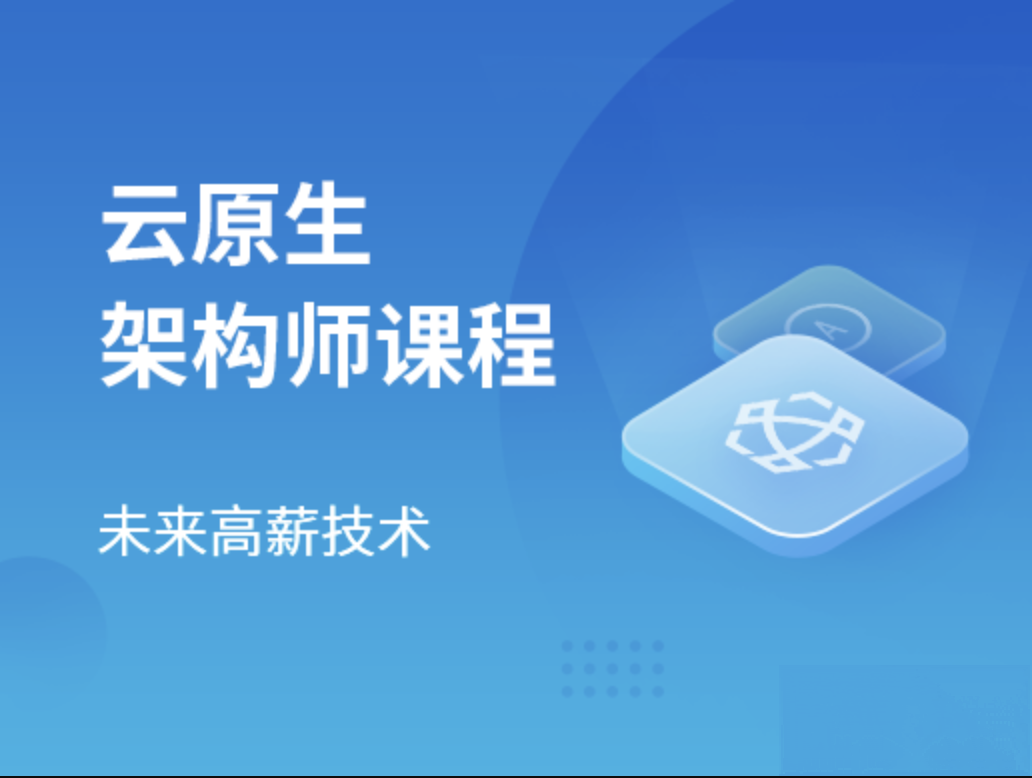 云原生
架构师课程

未来高薪技术